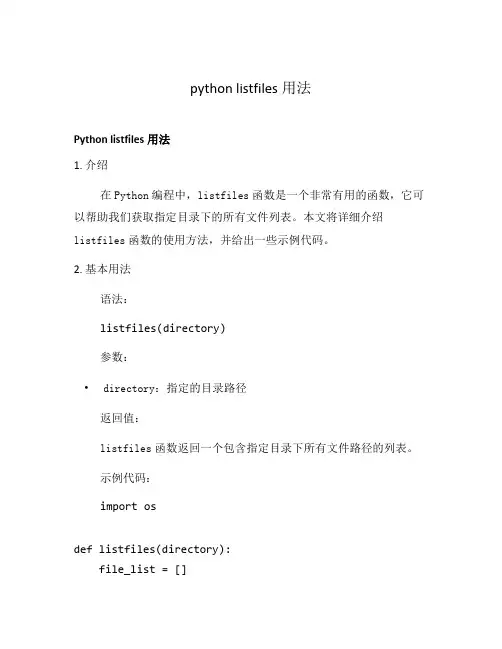 python listfiles 用法

Python listfiles 用法

1. 介绍

在 Python 编程中，listfiles 函数是一个非常有用的函数，它可以帮助我们获取指定目录下的所有文件列表。本文将详细介绍 listfiles 函数的使用方法，并给出一些示例代码。

2. 基本用法

语法：

listfiles(directory)

参数：

• directory：指定的目录路径

返回值：

listfiles 函数返回一个包含指定目录下所有文件路径的列表。

示例代码：

import os

def listfiles(directory):
    file_list = []